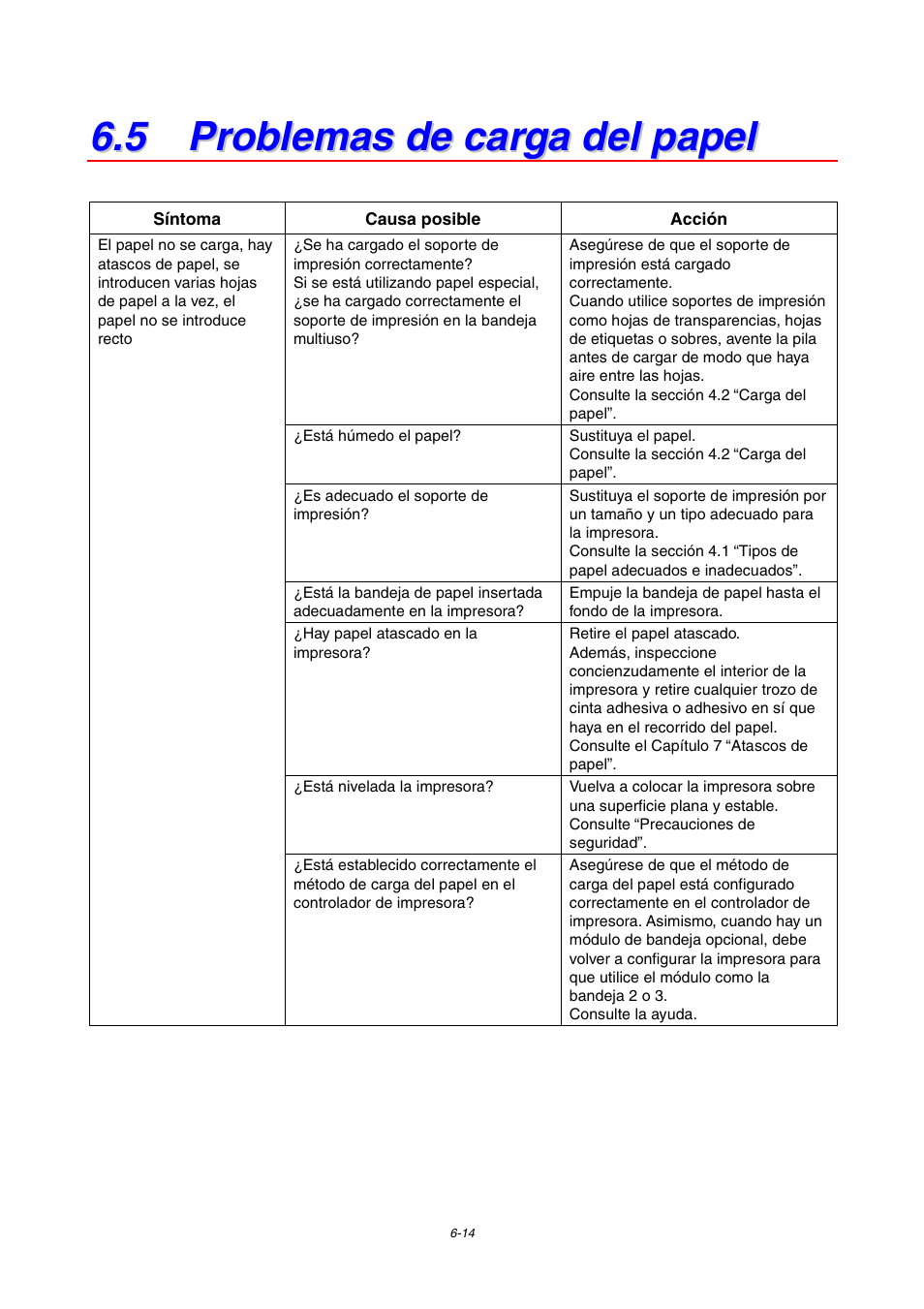 6.5 Problemas de carga del papel

| Síntoma | Causa posible | Acción |
|---|---|---|
| El papel no se carga, hay atascos de papel, se introducen varias hojas de papel a la vez, el papel no se introduce recto | ¿Se ha cargado el soporte de impresión correctamente? Si se está utilizando papel especial, ¿se ha cargado correctamente el soporte de impresión en la bandeja multiuso? | Asegúrese de que el soporte de impresión está cargado correctamente. Cuando utilice soportes de impresión como hojas de transparencias, hojas de etiquetas o sobres, avente la pila antes de cargar de modo que haya aire entre las hojas. Consulte la sección 4.2 “Carga del papel”. |
| | ¿Está húmedo el papel? | Sustituya el papel. Consulte la sección 4.2 “Carga del papel”. |
| | ¿Es adecuado el soporte de impresión? | Sustituya el soporte de impresión por un tamaño y un tipo adecuado para la impresora. Consulte la sección 4.1 “Tipos de papel adecuados e inadecuados”. |
| | ¿Está la bandeja de papel insertada adecuadamente en la impresora? | Empuje la bandeja de papel hasta el fondo de la impresora. |
| | ¿Hay papel atascado en la impresora? | Retire el papel atascado. Además, inspeccione concienzudamente el interior de la impresora y retire cualquier trozo de cinta adhesiva o adhesivo en sí que haya en el recorrido del papel. Consulte el Capítulo 7 “Atascos de papel”. |
| | ¿Está nivelada la impresora? | Vuelva a colocar la impresora sobre una superficie plana y estable. Consulte “Precauciones de seguridad”. |
| | ¿Está establecido correctamente el método de carga del papel en el controlador de impresora? | Asegúrese de que el método de carga del papel está configurado correctamente en el controlador de impresora. Asimismo, cuando hay un módulo de bandeja opcional, debe volver a configurar la impresora para que utilice el módulo como la bandeja 2 o 3. Consulte la ayuda. |

6-14